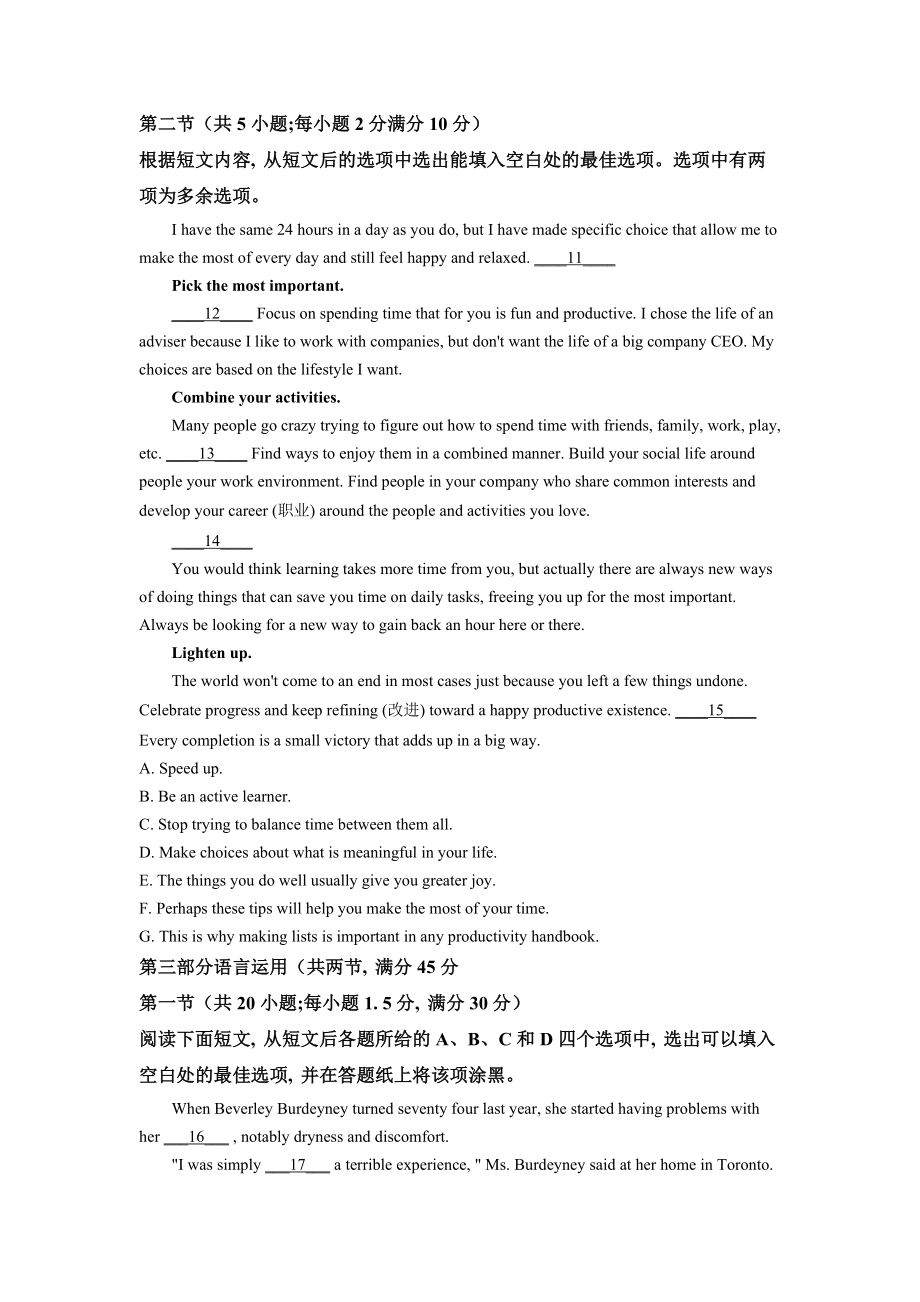 第二节（共 5 小题;每小题 2 分满分 10 分）
根据短文内容, 从短文后的选项中选出能填入空白处的最佳选项。选项中有两项为多余选项。

I have the same 24 hours in a day as you do, but I have made specific choice that allow me to make the most of every day and still feel happy and relaxed. ____11____

Pick the most important.

____12____ Focus on spending time that for you is fun and productive. I chose the life of an adviser because I like to work with companies, but don't want the life of a big company CEO. My choices are based on the lifestyle I want.

Combine your activities.

Many people go crazy trying to figure out how to spend time with friends, family, work, play, etc. ____13____ Find ways to enjoy them in a combined manner. Build your social life around people your work environment. Find people in your company who share common interests and develop your career (职业) around the people and activities you love.

____14____

You would think learning takes more time from you, but actually there are always new ways of doing things that can save you time on daily tasks, freeing you up for the most important. Always be looking for a new way to gain back an hour here or there.

Lighten up.

The world won't come to an end in most cases just because you left a few things undone. Celebrate progress and keep refining (改进) toward a happy productive existence. ____15____ Every completion is a small victory that adds up in a big way.

A. Speed up.
B. Be an active learner.
C. Stop trying to balance time between them all.
D. Make choices about what is meaningful in your life.
E. The things you do well usually give you greater joy.
F. Perhaps these tips will help you make the most of your time.
G. This is why making lists is important in any productivity handbook.

第三部分语言运用（共两节, 满分 45 分
第一节（共 20 小题;每小题 1. 5 分, 满分 30 分）
阅读下面短文, 从短文后各题所给的 A、B、C 和 D 四个选项中, 选出可以填入空白处的最佳选项, 并在答题纸上将该项涂黑。

When Beverley Burdeyney turned seventy four last year, she started having problems with her ___16___ , notably dryness and discomfort.

"I was simply ___17___ a terrible experience, " Ms. Burdeyney said at her home in Toronto.